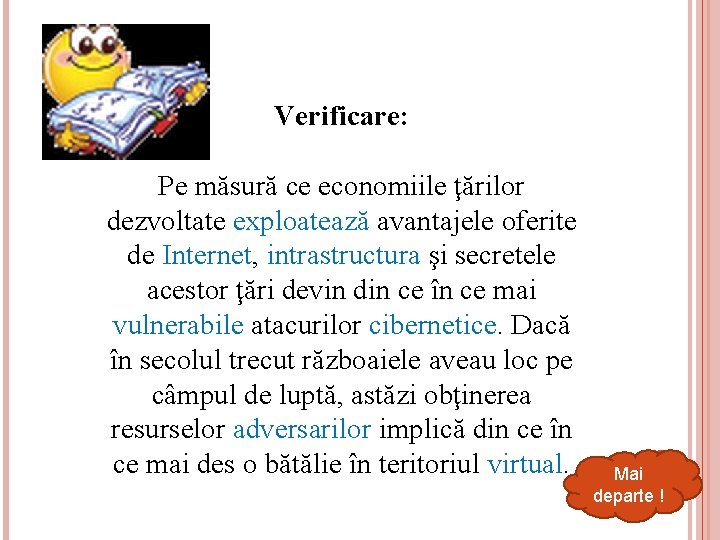 Verificare:

Pe măsură ce economiile ţărilor dezvoltate exploatează avantajele oferite de Internet, intrastructura şi secretele acestor ţări devin din ce în ce mai vulnerabile atacurilor cibernetice. Dacă în secolul trecut războaiele aveau loc pe câmpul de luptă, astăzi obţinerea resurselor adversarilor implică din ce în ce mai des o bătălie în teritoriul virtual.

Mai departe !